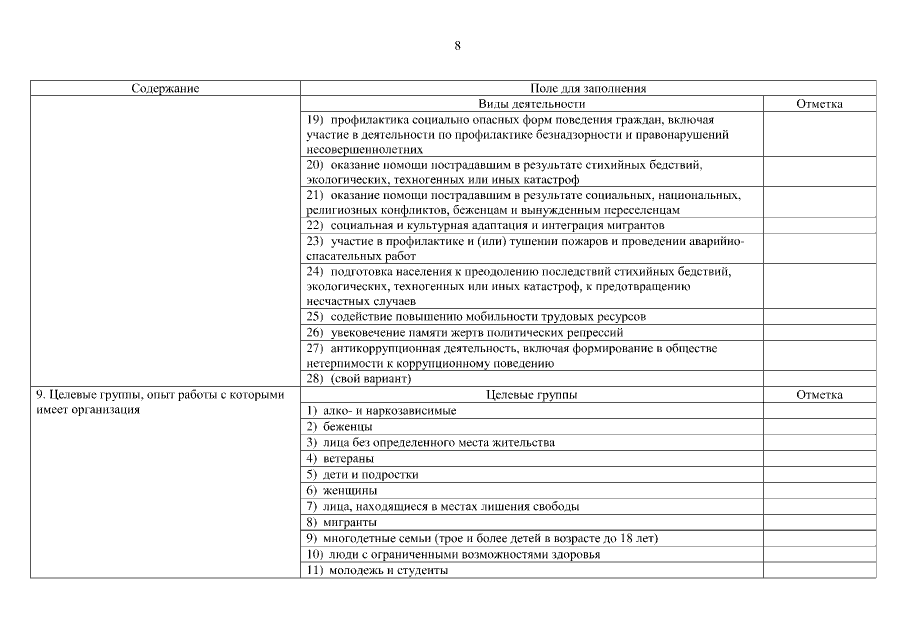 8

| Содержание | Поле для заполнения | |
|---|---|---|
| | Виды деятельности | Отметка |
| | 19) профилактика социально опасных форм поведения граждан, включая участие в деятельности по профилактике безнадзорности и правонарушений несовершеннолетних | |
| | 20) оказание помощи пострадавшим в результате стихийных бедствий, экологических, техногенных или иных катастроф | |
| | 21) оказание помощи пострадавшим в результате социальных, национальных, религиозных конфликтов, беженцам и вынужденным переселенцам | |
| | 22) социальная и культурная адаптация и интеграция мигрантов | |
| | 23) участие в профилактике и (или) тушении пожаров и проведении аварийно-спасательных работ | |
| | 24) подготовка населения к преодолению последствий стихийных бедствий, экологических, техногенных или иных катастроф, к предотвращению несчастных случаев | |
| | 25) содействие повышению мобильности трудовых ресурсов | |
| | 26) увековечение памяти жертв политических репрессий | |
| | 27) антикоррупционная деятельность, включая формирование в обществе нетерпимости к коррупционному поведению | |
| | 28) (свой вариант) | |
| 9. Целевые группы, опыт работы с которыми имеет организация | Целевые группы | Отметка |
| | 1) алко- и наркозависимые | |
| | 2) беженцы | |
| | 3) лица без определенного места жительства | |
| | 4) ветераны | |
| | 5) дети и подростки | |
| | 6) женщины | |
| | 7) лица, находящиеся в местах лишения свободы | |
| | 8) мигранты | |
| | 9) многодетные семьи (трое и более детей в возрасте до 18 лет) | |
| | 10) люди с ограниченными возможностями здоровья | |
| | 11) молодежь и студенты | |